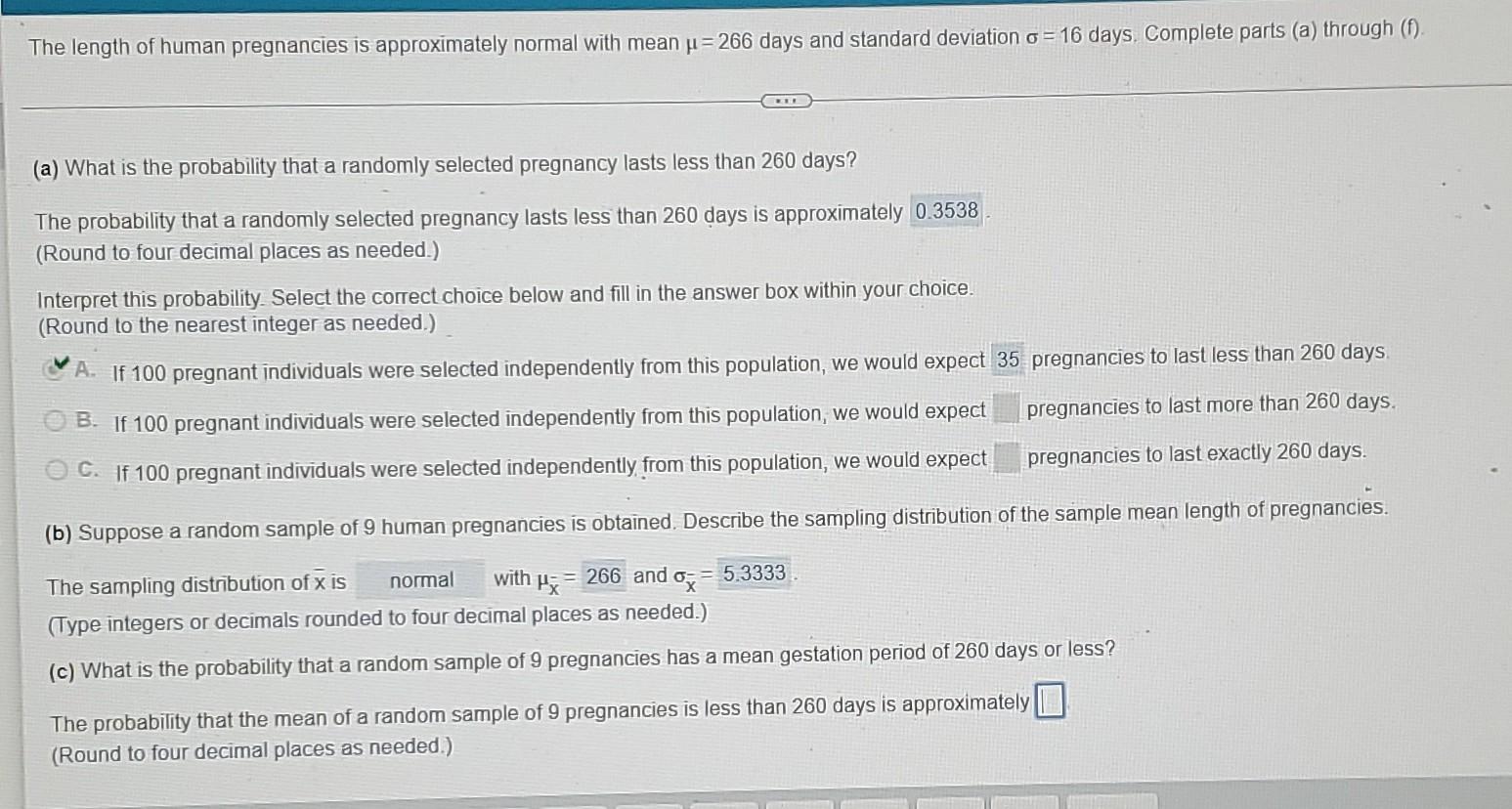 The length of human pregnancies is approximately normal with mean $\mu = 266$ days and standard deviation $\sigma = 16$ days. Complete parts (a) through (f).

(a) What is the probability that a randomly selected pregnancy lasts less than 260 days?

The probability that a randomly selected pregnancy lasts less than 260 days is approximately 0.3538.
(Round to four decimal places as needed.)

Interpret this probability. Select the correct choice below and fill in the answer box within your choice.
(Round to the nearest integer as needed.)

A. If 100 pregnant individuals were selected independently from this population, we would expect 35 pregnancies to last less than 260 days.

B. If 100 pregnant individuals were selected independently from this population, we would expect ____ pregnancies to last more than 260 days.

C. If 100 pregnant individuals were selected independently from this population, we would expect ____ pregnancies to last exactly 260 days.

(b) Suppose a random sample of 9 human pregnancies is obtained. Describe the sampling distribution of the sample mean length of pregnancies.

The sampling distribution of $\bar{x}$ is normal with $\mu_{\bar{x}} = 266$ and $\sigma_{\bar{x}} = 5.3333$.
(Type integers or decimals rounded to four decimal places as needed.)

(c) What is the probability that a random sample of 9 pregnancies has a mean gestation period of 260 days or less?

The probability that the mean of a random sample of 9 pregnancies is less than 260 days is approximately ____
(Round to four decimal places as needed.)